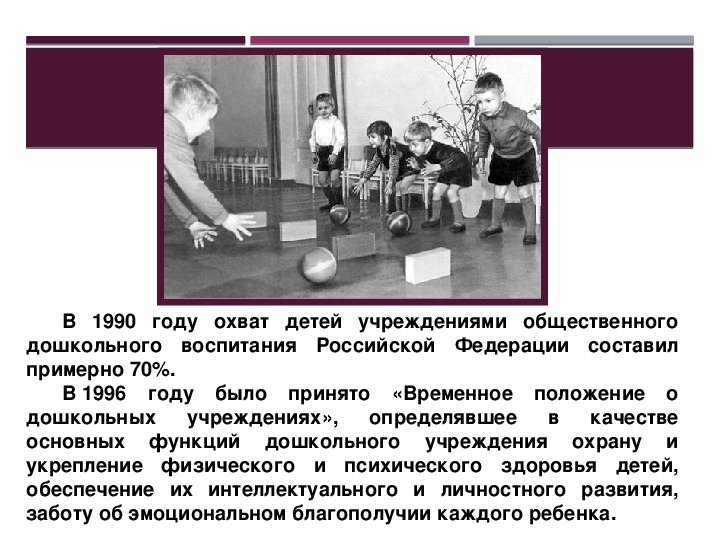 В 1990 году охват детей учреждениями общественного дошкольного воспитания Российской Федерации составил примерно 70%.

В 1996 году было принято «Временное положение о дошкольных учреждениях», определявшее в качестве основных функций дошкольного учреждения охрану и укрепление физического и психического здоровья детей, обеспечение их интеллектуального и личностного развития, заботу об эмоциональном благополучии каждого ребенка.